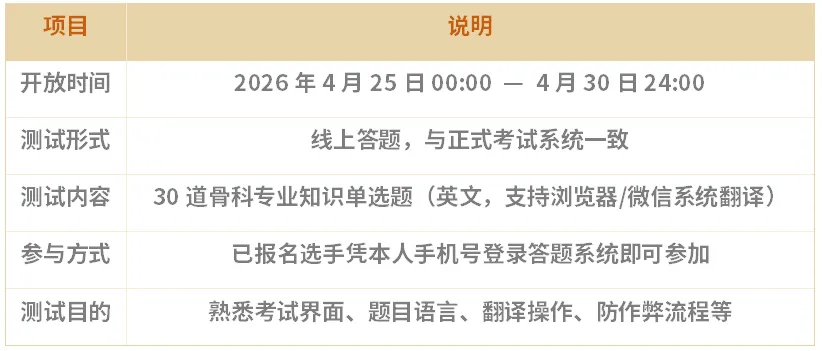 | 项目 | 说明 |
|---|---|
| 开放时间 | 2026 年 4 月 25 日 00:00 — 4 月 30 日 24:00 |
| 测试形式 | 线上答题，与正式考试系统一致 |
| 测试内容 | 30 道骨科专业知识单选题（英文，支持浏览器/微信系统翻译） |
| 参与方式 | 已报名选手凭本人手机号登录答题系统即可参加 |
| 测试目的 | 熟悉考试界面、题目语言、翻译操作、防作弊流程等 |